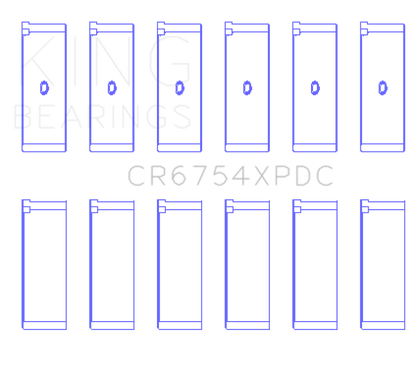 KING
BEARINGS

CR6754XPDC